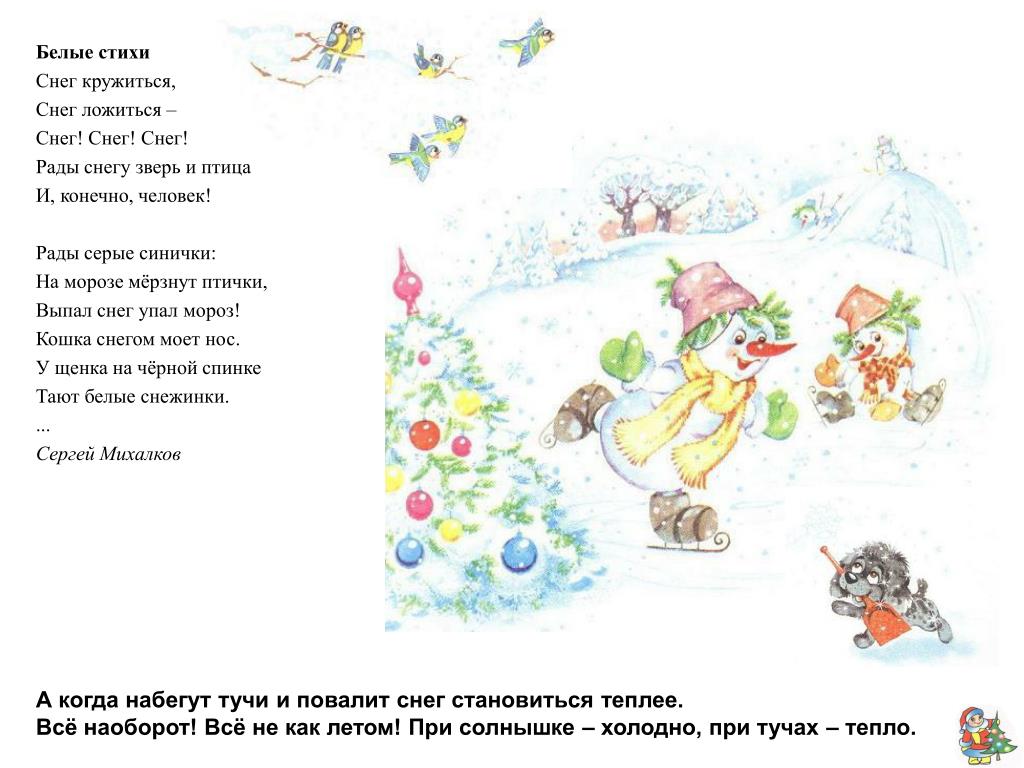 Белые стихи
Снег кружиться,
Снег ложиться –
Снег! Снег! Снег!
Рады снегу зверь и птица
И, конечно, человек!

Рады серые синички:
На морозе мёрзнут птички,
Выпал снег упал мороз!
Кошка снегом моет нос.
У щенка на чёрной спинке
Тают белые снежинки.
...
Сергей Михалков

А когда набегут тучи и повалит снег становиться теплее.
Всё наоборот! Всё не как летом! При солнышке – холодно, при тучах – тепло.